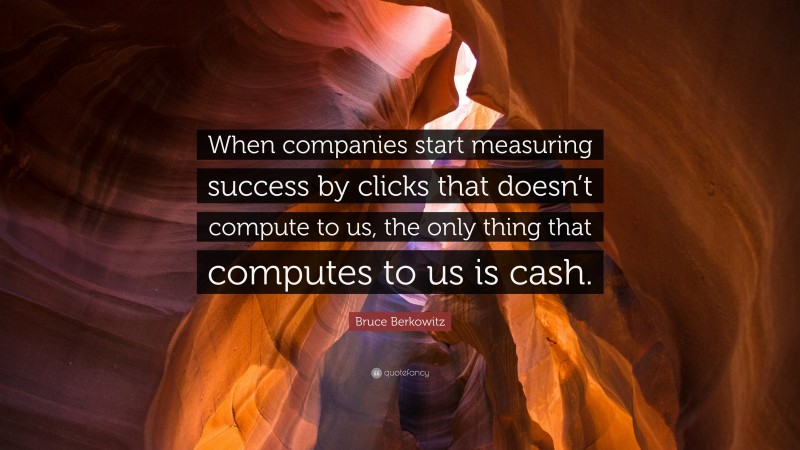 When companies start measuring success by clicks that doesn’t compute to us, the only thing that computes to us is cash.

Bruce Berkowitz

quotefancy